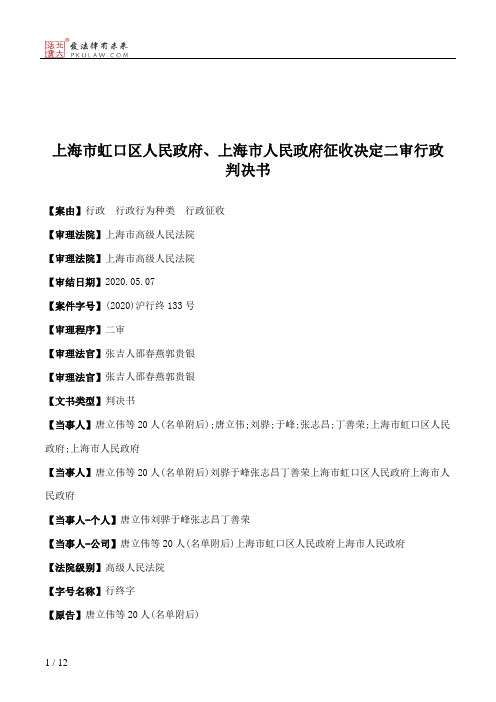 北大法宝 发法律有未来 PKULAW.COM

上海市虹口区人民政府、上海市人民政府征收决定二审行政判决书

【案由】行政　行政行为种类　行政征收

【审理法院】上海市高级人民法院

【审理法院】上海市高级人民法院

【审结日期】2020.05.07

【案件字号】(2020)沪行终133号

【审理程序】二审

【审理法官】张吉人邵春燕郭贵银

【审理法官】张吉人邵春燕郭贵银

【文书类型】判决书

【当事人】唐立伟等20人(名单附后);唐立伟;刘骅;于峰;张志昌;丁善荣;上海市虹口区人民政府;上海市人民政府

【当事人】唐立伟等20人(名单附后)刘骅于峰张志昌丁善荣上海市虹口区人民政府上海市人民政府

【当事人-个人】唐立伟刘骅于峰张志昌丁善荣

【当事人-公司】唐立伟等20人(名单附后)上海市虹口区人民政府上海市人民政府

【法院级别】高级人民法院

【字号名称】行终字

【原告】唐立伟等20人(名单附后)

1 / 12